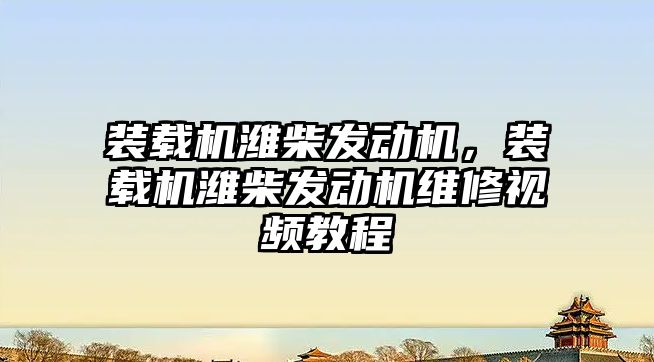 装载机潍柴发动机，装载机潍柴发动机维修视频教程